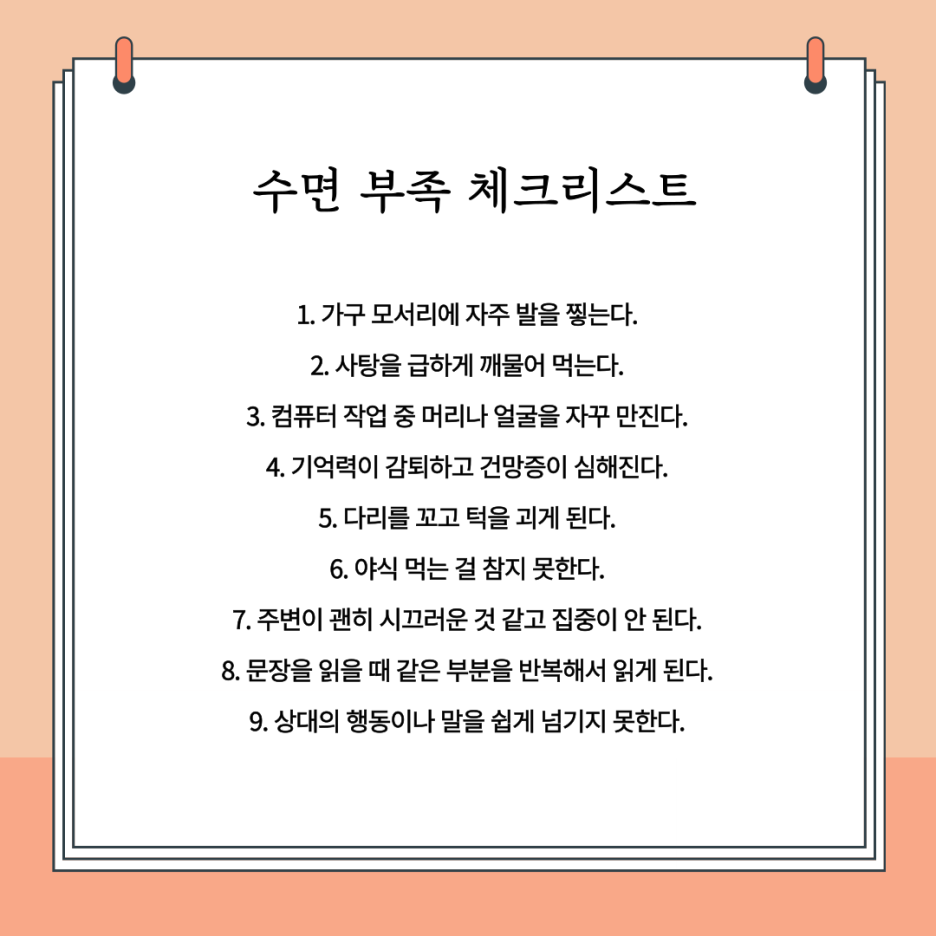 수면 부족 체크리스트

1. 가구 모서리에 자주 발을 찧는다.

2. 사탕을 급하게 깨물어 먹는다.

3. 컴퓨터 작업 중 머리나 얼굴을 자꾸 만진다.

4. 기억력이 감퇴하고 건망증이 심해진다.

5. 다리를 꼬고 턱을 괴게 된다.

6. 야식 먹는 걸 참지 못한다.

7. 주변이 괜히 시끄러운 것 같고 집중이 안 된다.

8. 문장을 읽을 때 같은 부분을 반복해서 읽게 된다.

9. 상대의 행동이나 말을 쉽게 넘기지 못한다.